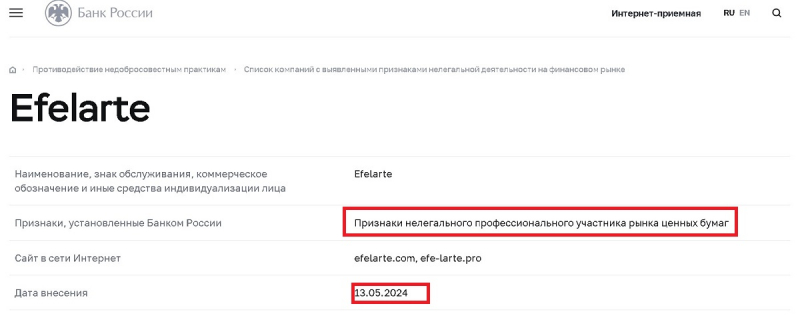 Банк России

Интернет-приемная RU EN

Противодействие недобросовестным практикам · Список компаний с выявленными признаками нелегальной деятельности на финансовом рынке

Efelarte

| | |
|---|---|
| Наименование, знак обслуживания, коммерческое обозначение и иные средства индивидуализации лица | Efelarte |
| Признаки, установленные Банком России | Признаки нелегального профессионального участника рынка ценных бумаг |
| Сайт в сети Интернет | efelarte.com, efe-larte.pro |
| Дата внесения | 13.05.2024 |